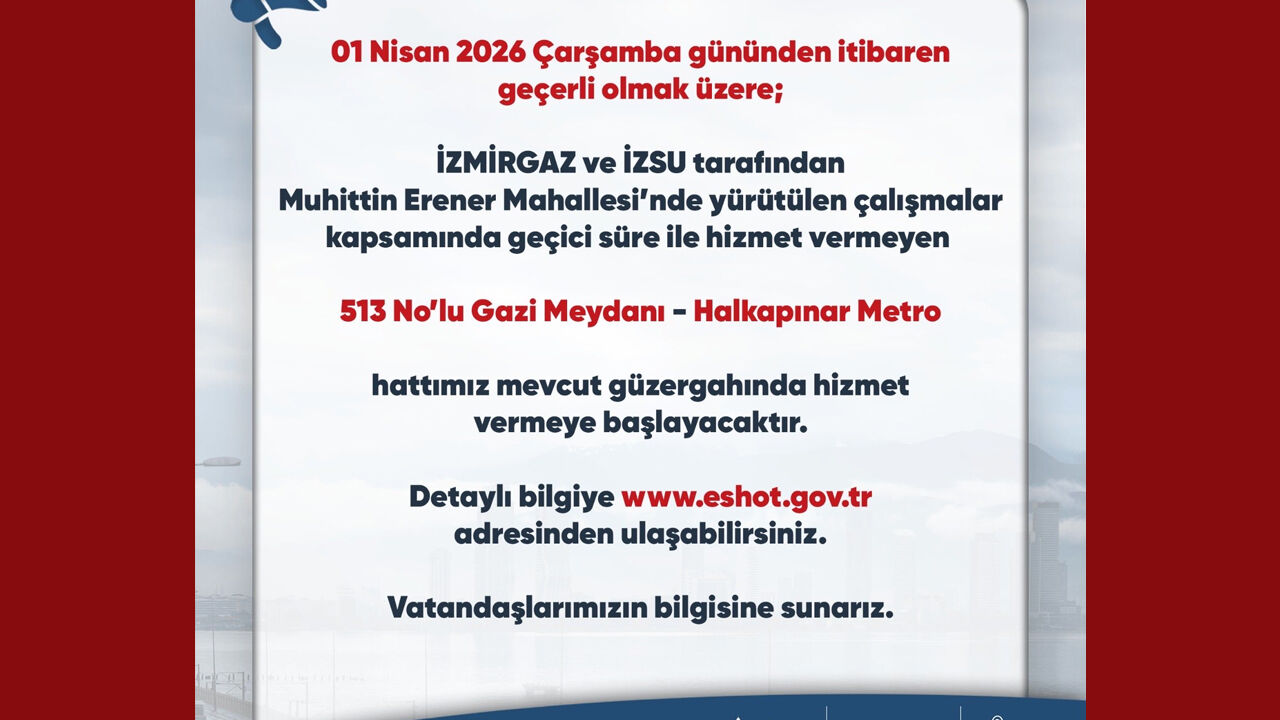 01 Nisan 2026 Çarşamba gününden itibaren geçerli olmak üzere;

İZMİRGAZ ve İZSU tarafından Muhittin Erener Mahallesi'nde yürütülen çalışmalar kapsamında geçici süre ile hizmet vermeyen

513 No'lu Gazi Meydanı - Halkapınar Metro

hattımız mevcut güzergahında hizmet vermeye başlayacaktır.

Detaylı bilgiye www.eshot.gov.tr adresinden ulaşabilirsiniz.

Vatandaşlarımızın bilgisine sunarız.